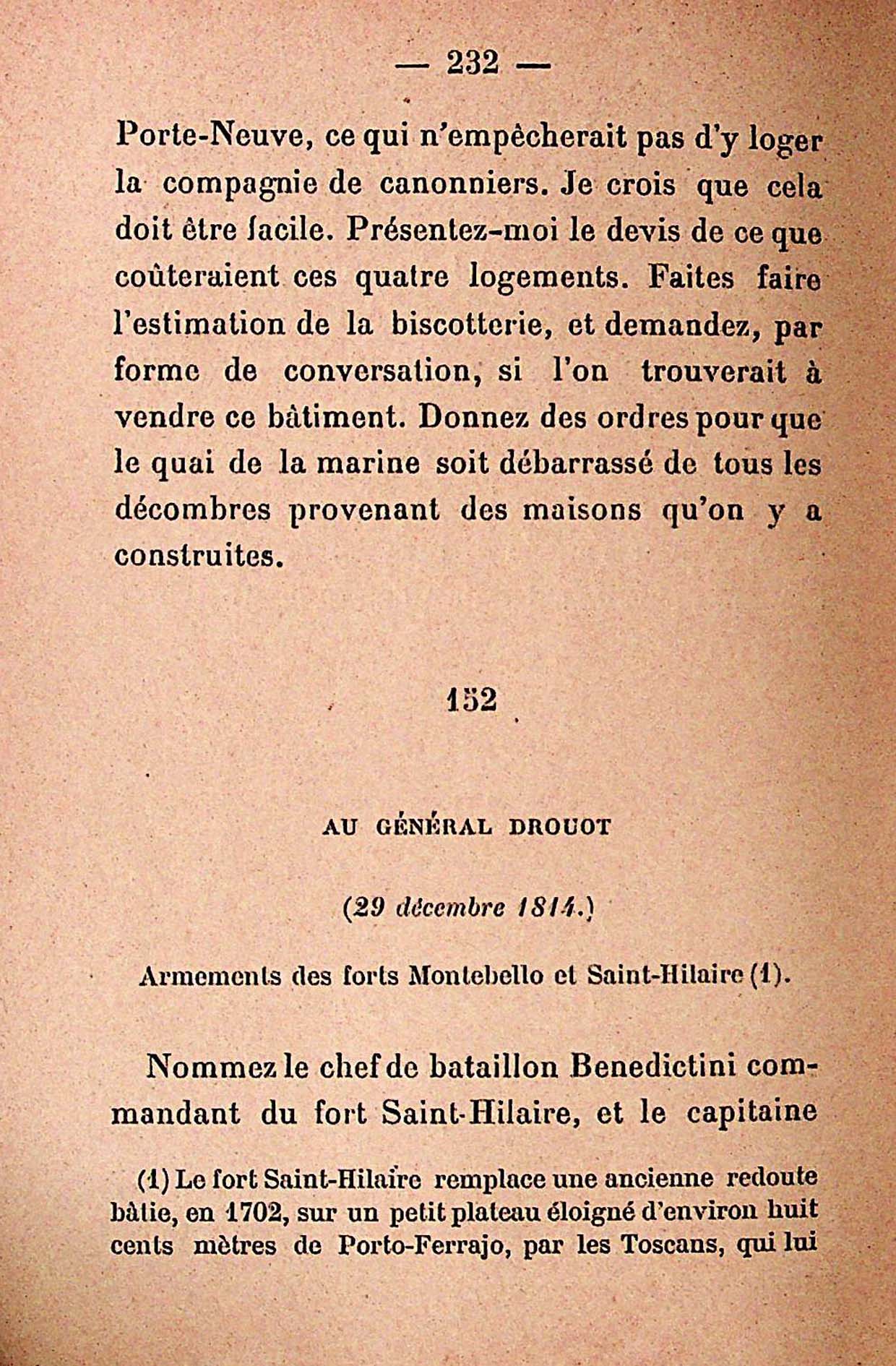 — 232 —

Porte-Neuve, ce qui n'empêcherait pas d'y loger la compagnie de canonniers. Je crois que cela doit être facile. Présentez-moi le devis de ce que coûteraient ces quatre logements. Faites faire l'estimation de la biscotterie, et demandez, par forme de conversation, si l'on trouverait à vendre ce bâtiment. Donnez des ordres pour que le quai de la marine soit débarrassé de tous les décombres provenant des maisons qu'on y a construites.

152

AU GÉNÉRAL DROUOT

(29 décembre 1814.)

Armements des forts Montebello et Saint-Hilaire (1).

Nommez le chef de bataillon Benedictini commandant du fort Saint-Hilaire, et le capitaine

(1) Le fort Saint-Hilaire remplace une ancienne redoute bâtie, en 1702, sur un petit plateau éloigné d'environ huit cents mètres de Porto-Ferrajo, par les Toscans, qui lui